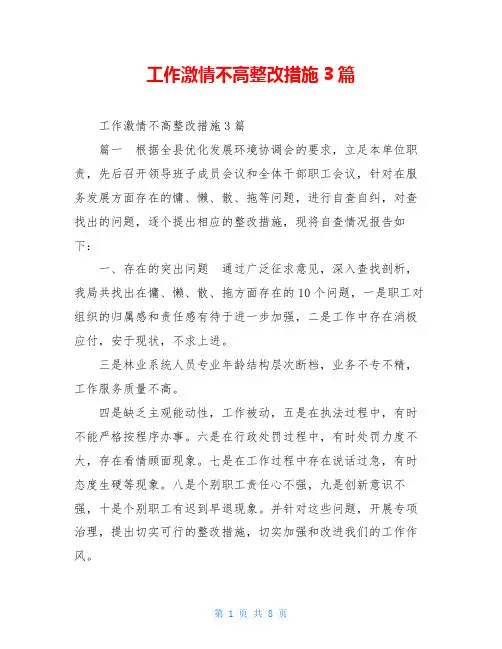 工作激情不高整改措施 3 篇

工作激情不高整改措施 3 篇

篇一　根据全县优化发展环境协调会的要求，立足本单位职责，先后召开领导班子成员会议和全体干部职工会议，针对在服务发展方面存在的慵、懒、散、拖等问题，进行自查自纠，对查找出的问题，逐个提出相应的整改措施，现将自查情况报告如下：

一、存在的突出问题　通过广泛征求意见，深入查找剖析，我局共找出在慵、懒、散、拖方面存在的 10 个问题，一是职工对组织的归属感和责任感有待于进一步加强，二是工作中存在消极应付，安于现状，不求上进。

三是林业系统人员专业年龄结构层次断档，业务不专不精，工作服务质量不高。

四是缺乏主观能动性，工作被动，五是在执法过程中，有时不能严格按程序办事。六是在行政处罚过程中，有时处罚力度不大，存在看情顾面现象。七是在工作过程中存在说话过急，有时态度生硬等现象。八是个别职工责任心不强，九是创新意识不强，十是个别职工有迟到早退现象。并针对这些问题，开展专项治理，提出切实可行的整改措施，切实加强和改进我们的工作作风。

第 1 页 共 8 页